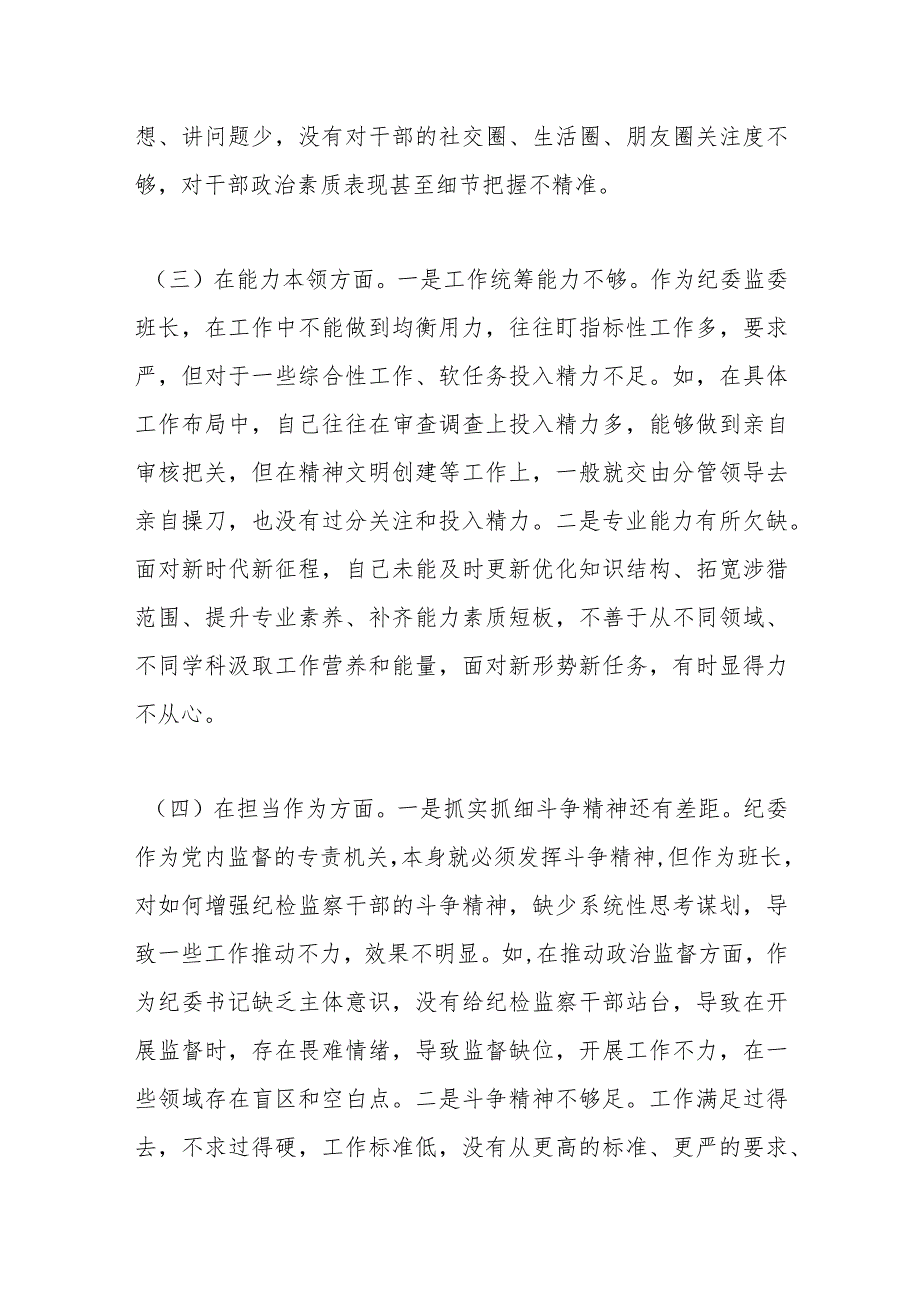 想、讲问题少，没有对干部的社交圈、生活圈、朋友圈关注度不够，对干部政治素质表现甚至细节把握不精准。

（三）在能力本领方面。一是工作统筹能力不够。作为纪委监委班长，在工作中不能做到均衡用力，往往盯指标性工作多，要求严，但对于一些综合性工作、软任务投入精力不足。如，在具体工作布局中，自己往往在审查调查上投入精力多，能够做到亲自审核把关，但在精神文明创建等工作上，一般就交由分管领导去亲自操刀，也没有过分关注和投入精力。二是专业能力有所欠缺。面对新时代新征程，自己未能及时更新优化知识结构、拓宽涉猎范围、提升专业素养、补齐能力素质短板，不善于从不同领域、不同学科汲取工作营养和能量，面对新形势新任务，有时显得力不从心。

（四）在担当作为方面。一是抓实抓细斗争精神还有差距。纪委作为党内监督的专责机关，本身就必须发挥斗争精神，但作为班长，对如何增强纪检监察干部的斗争精神，缺少系统性思考谋划，导致一些工作推动不力，效果不明显。如，在推动政治监督方面，作为纪委书记缺乏主体意识，没有给纪检监察干部站台，导致在开展监督时，存在畏难情绪，导致监督缺位，开展工作不力，在一些领域存在盲区和空白点。二是斗争精神不够足。工作满足过得去，不求过得硬，工作标准低，没有从更高的标准、更严的要求、